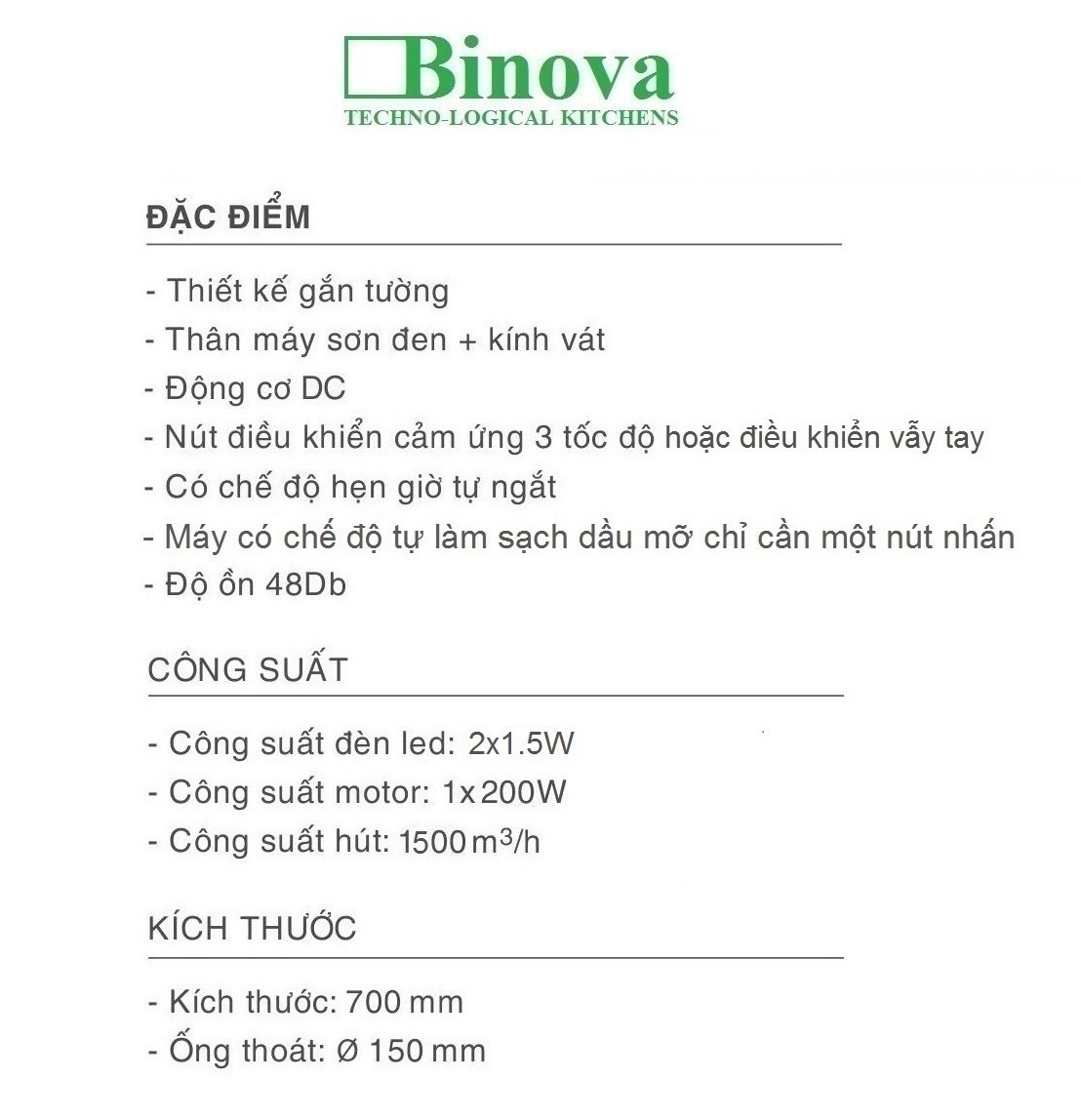 Binova
TECHNO-LOGICAL KITCHENS

ĐẶC ĐIỂM

- Thiết kế gắn tường
- Thân máy sơn đen + kính vát
- Động cơ DC
- Nút điều khiển cảm ứng 3 tốc độ hoặc điều khiển vẫy tay
- Có chế độ hẹn giờ tự ngắt
- Máy có chế độ tự làm sạch dầu mỡ chỉ cần một nút nhấn
- Độ ồn 48Db

CÔNG SUẤT

- Công suất đèn led: 2x1.5W
- Công suất motor: 1x200W
- Công suất hút: 1500 $m^3$/h

KÍCH THƯỚC

- Kích thước: 700 mm
- Ống thoát: Ø 150 mm